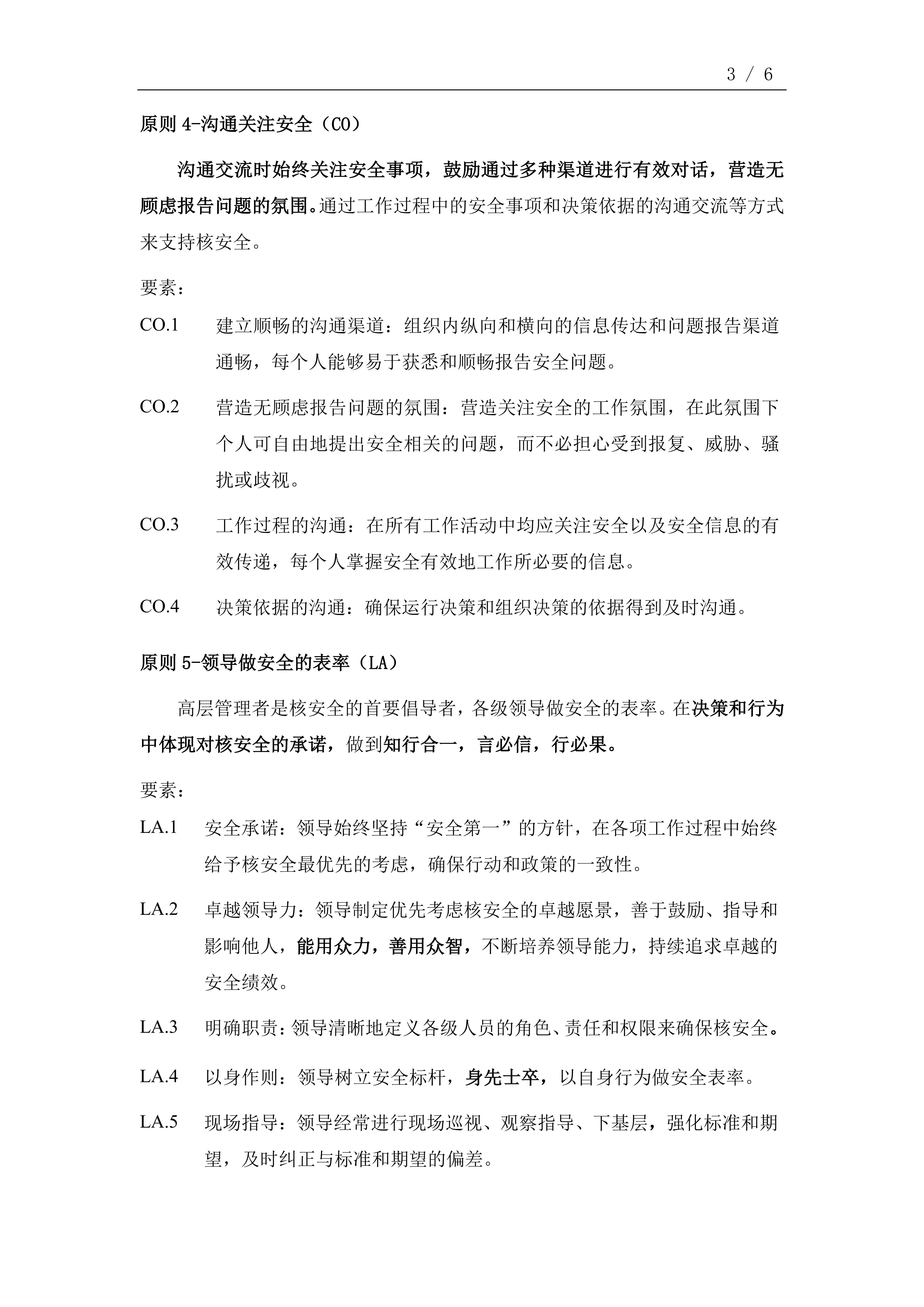 3 / 6

原则 4-沟通关注安全（CO）

沟通交流时始终关注安全事项，鼓励通过多种渠道进行有效对话，营造无顾虑报告问题的氛围。通过工作过程中的安全事项和决策依据的沟通交流等方式来支持核安全。

要素：

CO.1 建立顺畅的沟通渠道：组织内纵向和横向的信息传达和问题报告渠道通畅，每个人能够易于获悉和顺畅报告安全问题。

CO.2 营造无顾虑报告问题的氛围：营造关注安全的工作氛围，在此氛围下个人可自由地提出安全相关的问题，而不必担心受到报复、威胁、骚扰或歧视。

CO.3 工作过程的沟通：在所有工作活动中均应关注安全以及安全信息的有效传递，每个人掌握安全有效地工作所必要的信息。

CO.4 决策依据的沟通：确保运行决策和组织决策的依据得到及时沟通。

原则 5-领导做安全的表率（LA）

高层管理者是核安全的首要倡导者，各级领导做安全的表率。在决策和行为中体现对核安全的承诺，做到知行合一，言必信，行必果。

要素：

LA.1 安全承诺：领导始终坚持“安全第一”的方针，在各项工作过程中始终给予核安全最优先的考虑，确保行动和政策的一致性。

LA.2 卓越领导力：领导制定优先考虑核安全的卓越愿景，善于鼓励、指导和影响他人，能用众力，善用众智，不断培养领导能力，持续追求卓越的安全绩效。

LA.3 明确职责：领导清晰地定义各级人员的角色、责任和权限来确保核安全。

LA.4 以身作则：领导树立安全标杆，身先士卒，以自身行为做安全表率。

LA.5 现场指导：领导经常进行现场巡视、观察指导、下基层，强化标准和期望，及时纠正与标准和期望的偏差。